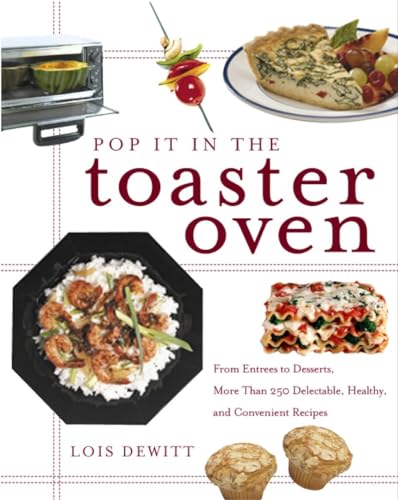 POP IT IN THE
toaster
oven

From Entrees to Desserts, More Than 250 Delectable, Healthy, and Convenient Recipes

LOIS DEWITT